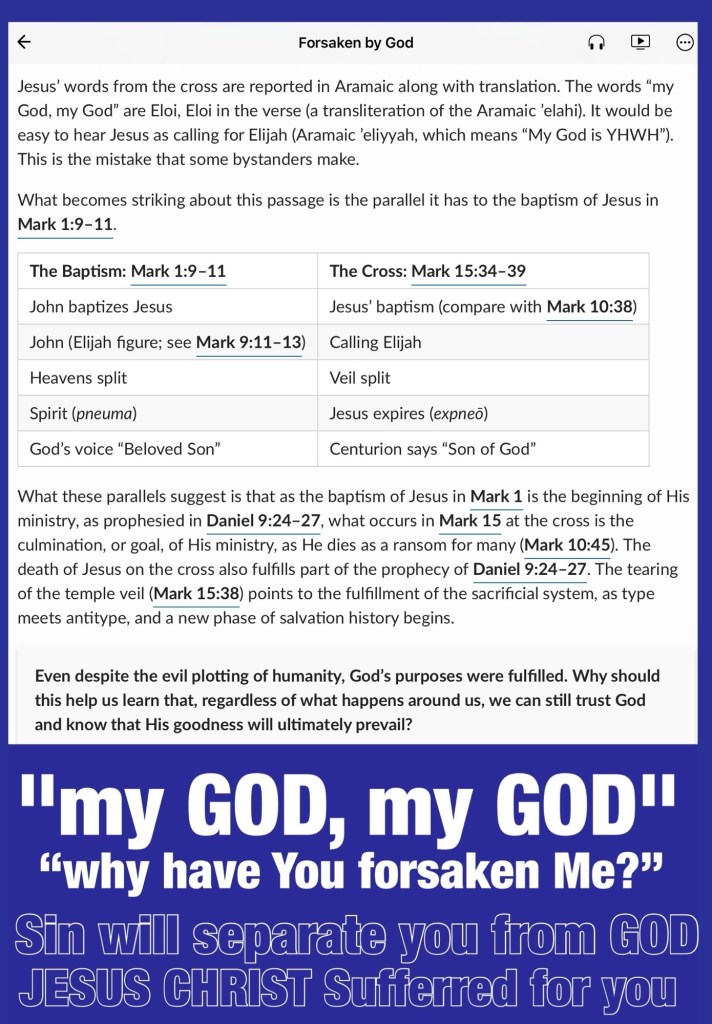 Forsaken by God

Jesus' words from the cross are reported in Aramaic along with translation. The words "my God, my God" are Eloi, Eloi in the verse (a transliteration of the Aramaic 'elahi). It would be easy to hear Jesus as calling for Elijah (Aramaic 'eliyyah, which means "My God is YHWH"). This is the mistake that some bystanders make.

What becomes striking about this passage is the parallel it has to the baptism of Jesus in Mark 1:9–11.

| The Baptism: Mark 1:9–11 | The Cross: Mark 15:34–39 |
|---|---|
| John baptizes Jesus | Jesus' baptism (compare with Mark 10:38) |
| John (Elijah figure; see Mark 9:11–13) | Calling Elijah |
| Heavens split | Veil split |
| Spirit (pneuma) | Jesus expires (expneō) |
| God's voice "Beloved Son" | Centurion says "Son of God" |

What these parallels suggest is that as the baptism of Jesus in Mark 1 is the beginning of His ministry, as prophesied in Daniel 9:24–27, what occurs in Mark 15 at the cross is the culmination, or goal, of His ministry, as He dies as a ransom for many (Mark 10:45). The death of Jesus on the cross also fulfills part of the prophecy of Daniel 9:24–27. The tearing of the temple veil (Mark 15:38) points to the fulfillment of the sacrificial system, as type meets antitype, and a new phase of salvation history begins.

Even despite the evil plotting of humanity, God's purposes were fulfilled. Why should this help us learn that, regardless of what happens around us, we can still trust God and know that His goodness will ultimately prevail?

"my GOD, my GOD"
"why have You forsaken Me?"
Sin will separate you from GOD
JESUS CHRIST Sufferred for you